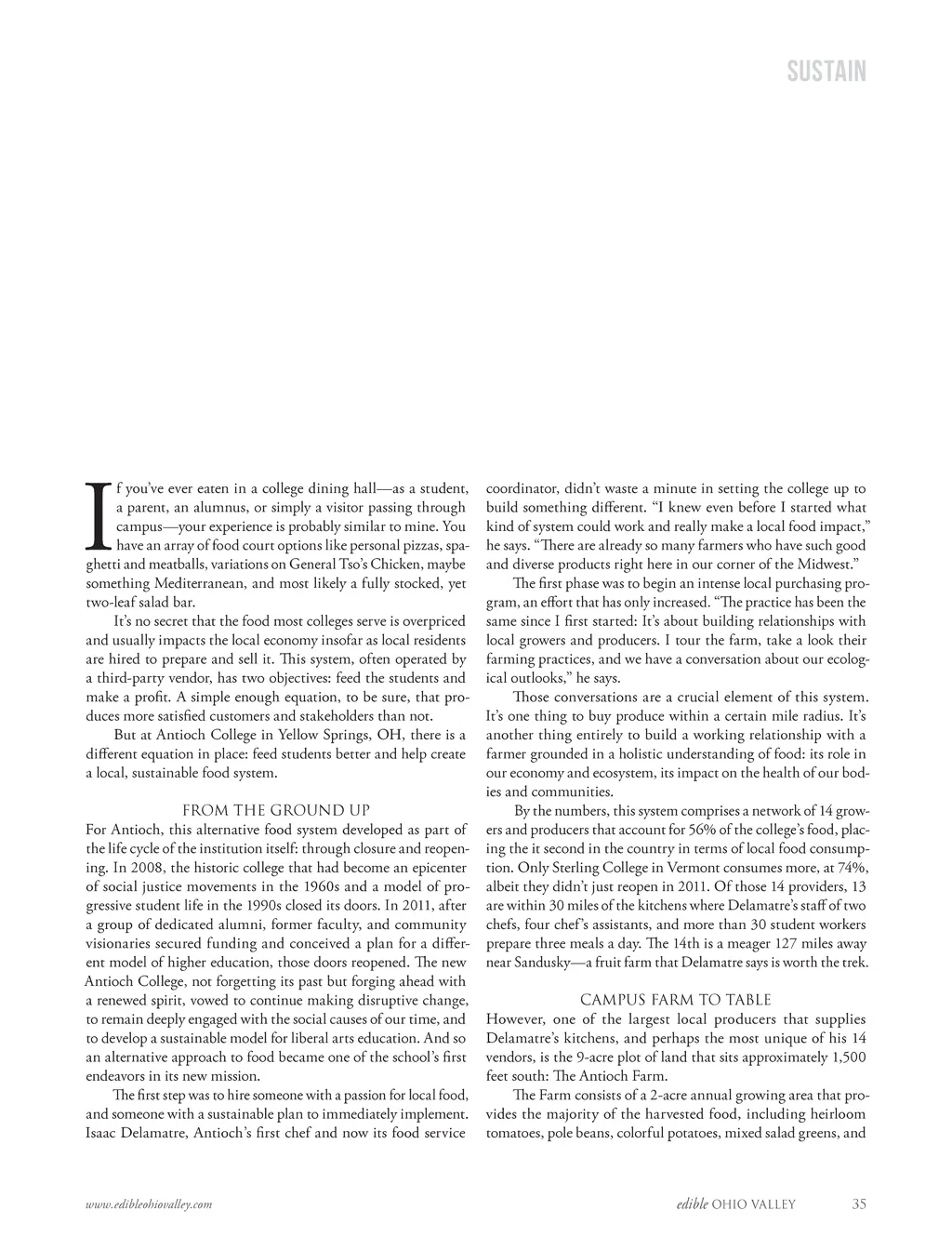 SUSTAIN

If you've ever eaten in a college dining hall—as a student, a parent, an alumnus, or simply a visitor passing through campus—your experience is probably similar to mine. You have an array of food court options like personal pizzas, spaghetti and meatballs, variations on General Tso's Chicken, maybe something Mediterranean, and most likely a fully stocked, yet two-leaf salad bar.

It's no secret that the food most colleges serve is overpriced and usually impacts the local economy insofar as local residents are hired to prepare and sell it. This system, often operated by a third-party vendor, has two objectives: feed the students and make a profit. A simple enough equation, to be sure, that produces more satisfied customers and stakeholders than not.

But at Antioch College in Yellow Springs, OH, there is a different equation in place: feed students better and help create a local, sustainable food system.

FROM THE GROUND UP

For Antioch, this alternative food system developed as part of the life cycle of the institution itself: through closure and reopening. In 2008, the historic college that had become an epicenter of social justice movements in the 1960s and a model of progressive student life in the 1990s closed its doors. In 2011, after a group of dedicated alumni, former faculty, and community visionaries secured funding and conceived a plan for a different model of higher education, those doors reopened. The new Antioch College, not forgetting its past but forging ahead with a renewed spirit, vowed to continue making disruptive change, to remain deeply engaged with the social causes of our time, and to develop a sustainable model for liberal arts education. And so an alternative approach to food became one of the school's first endeavors in its new mission.

The first step was to hire someone with a passion for local food, and someone with a sustainable plan to immediately implement. Isaac Delamatre, Antioch's first chef and now its food service coordinator, didn't waste a minute in setting the college up to build something different. "I knew even before I started what kind of system could work and really make a local food impact," he says. "There are already so many farmers who have such good and diverse products right here in our corner of the Midwest."

The first phase was to begin an intense local purchasing program, an effort that has only increased. "The practice has been the same since I first started: It's about building relationships with local growers and producers. I tour the farm, take a look their farming practices, and we have a conversation about our ecological outlooks," he says.

Those conversations are a crucial element of this system. It's one thing to buy produce within a certain mile radius. It's another thing entirely to build a working relationship with a farmer grounded in a holistic understanding of food: its role in our economy and ecosystem, its impact on the health of our bodies and communities.

By the numbers, this system comprises a network of 14 growers and producers that account for 56% of the college's food, placing the it second in the country in terms of local food consumption. Only Sterling College in Vermont consumes more, at 74%, albeit they didn't just reopen in 2011. Of those 14 providers, 13 are within 30 miles of the kitchens where Delamatre's staff of two chefs, four chef's assistants, and more than 30 student workers prepare three meals a day. The 14th is a meager 127 miles away near Sandusky—a fruit farm that Delamatre says is worth the trek.

CAMPUS FARM TO TABLE

However, one of the largest local producers that supplies Delamatre's kitchens, and perhaps the most unique of his 14 vendors, is the 9-acre plot of land that sits approximately 1,500 feet south: The Antioch Farm.

The Farm consists of a 2-acre annual growing area that provides the majority of the harvested food, including heirloom tomatoes, pole beans, colorful potatoes, mixed salad greens, and

www.edibleohiovalley.com

edible OHIO VALLEY 35